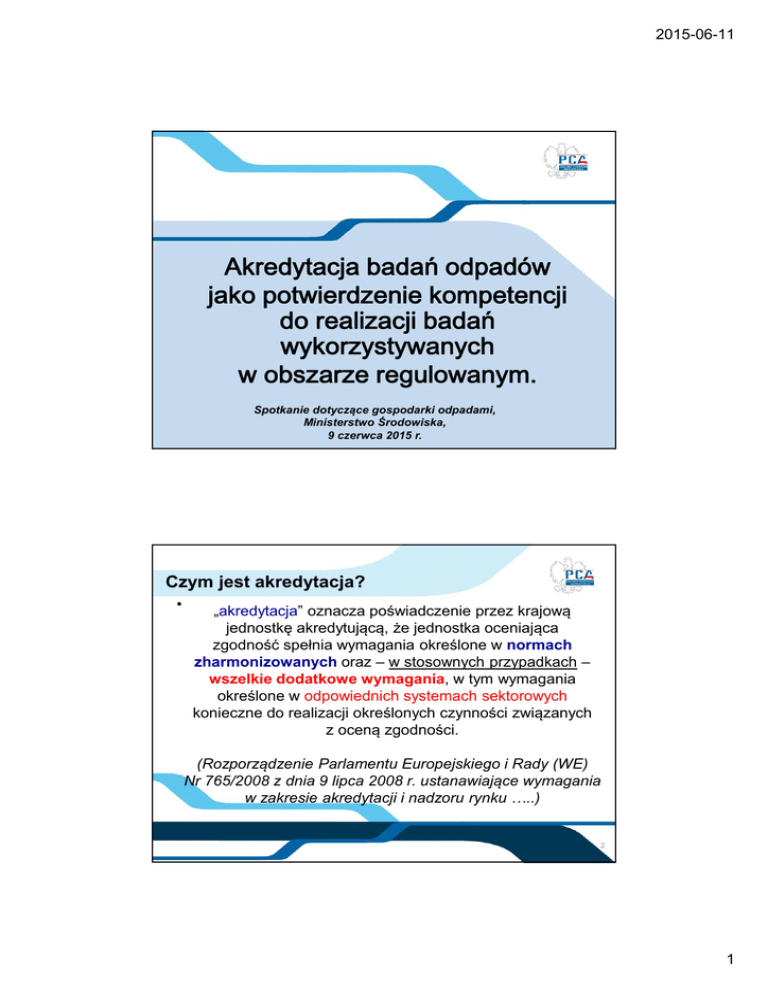 2015-06-11

PCA

Akredytacja badań odpadów jako potwierdzenie kompetencji do realizacji badań wykorzystywanych w obszarze regulowanym.

Spotkanie dotyczące gospodarki odpadami, Ministerstwo Środowiska, 9 czerwca 2015 r.

PCA

Czym jest akredytacja?

• „akredytacja” oznacza poświadczenie przez krajową jednostkę akredytującą, że jednostka oceniająca zgodność spełnia wymagania określone w normach zharmonizowanych oraz – w stosownych przypadkach – wszelkie dodatkowe wymagania, w tym wymagania określone w odpowiednich systemach sektorowych konieczne do realizacji określonych czynności związanych z oceną zgodności.

(Rozporządzenie Parlamentu Europejskiego i Rady (WE) Nr 765/2008 z dnia 9 lipca 2008 r. ustanawiające wymagania w zakresie akredytacji i nadzoru rynku …..)

2

1